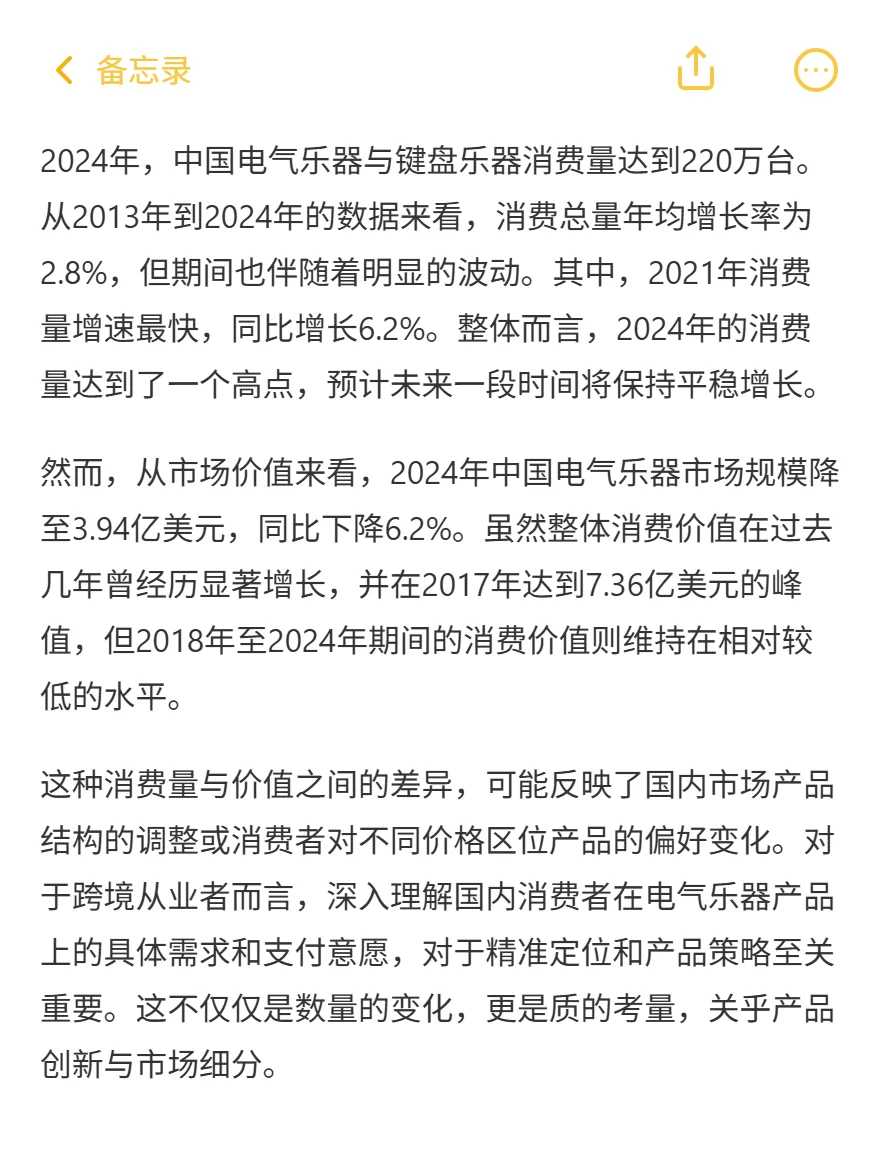 备忘录

2024年，中国电气乐器与键盘乐器消费量达到220万台。从2013年到2024年的数据来看，消费总量年均增长率为2.8%，但期间也伴随着明显的波动。其中，2021年消费量增速最快，同比增长6.2%。整体而言，2024年的消费量达到了一个高点，预计未来一段时间将保持平稳增长。

然而，从市场价值来看，2024年中国电气乐器市场规模降至3.94亿美元，同比下降6.2%。虽然整体消费价值在过去几年曾经历显著增长，并在2017年达到7.36亿美元的峰值，但2018年至2024年期间的消费价值则维持在相对较低的水平。

这种消费量与价值之间的差异，可能反映了国内市场产品结构的调整或消费者对不同价格区位产品的偏好变化。对于跨境从业者而言，深入理解国内消费者在电气乐器产品上的具体需求和支付意愿，对于精准定位和产品策略至关重要。这不仅仅是数量的变化，更是质的考量，关乎产品创新与市场细分。